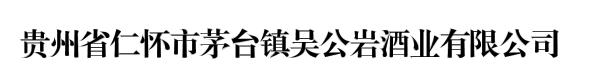 贵州省仁怀市茅台镇吴公岩酒业有限公司